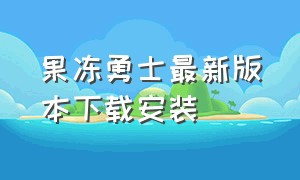 果冻勇士最新版本下载安装